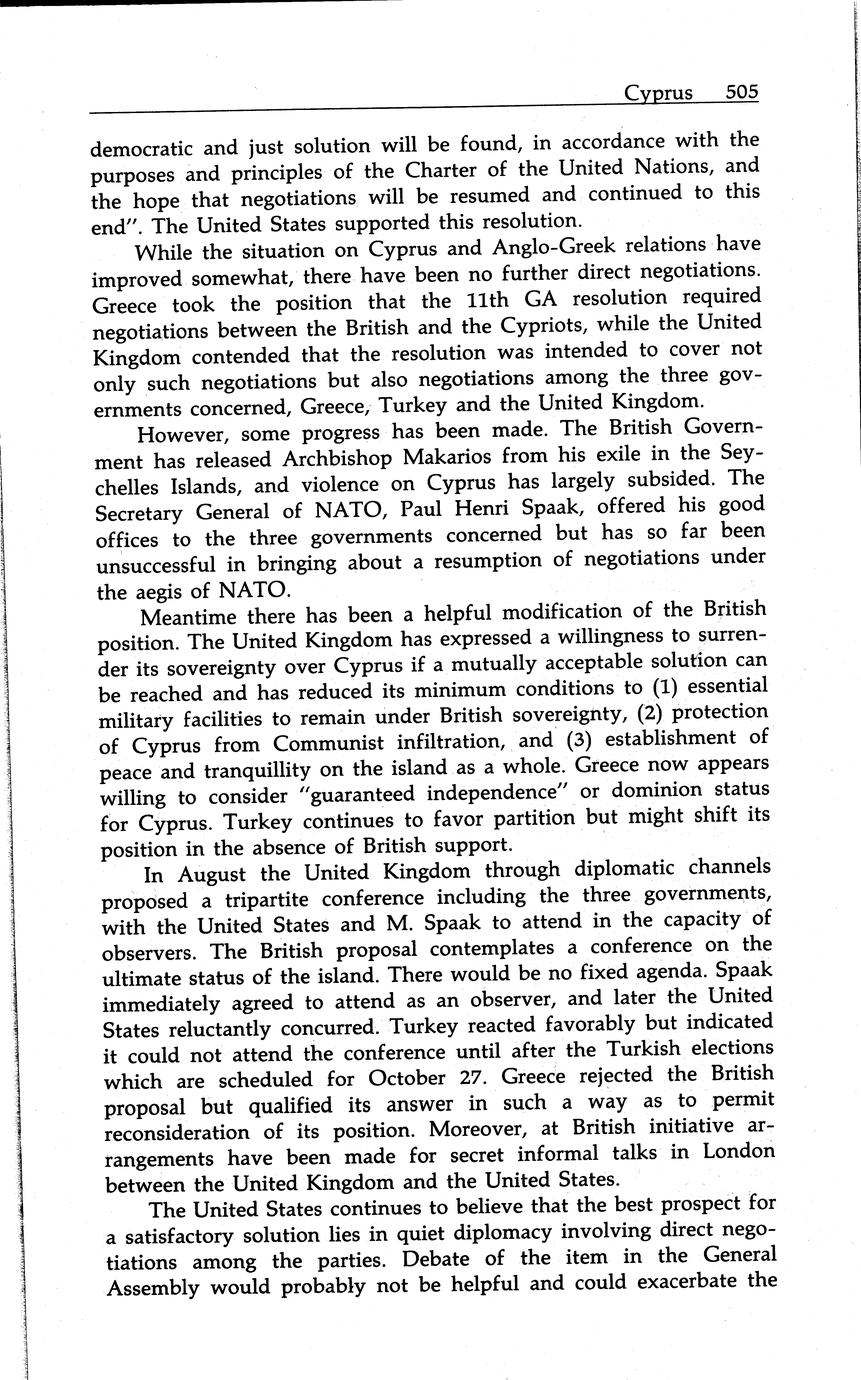 Cyprus 505

democratic and just solution will be found, in accordance with the purposes and principles of the Charter of the United Nations, and the hope that negotiations will be resumed and continued to this end". The United States supported this resolution.

While the situation on Cyprus and Anglo-Greek relations have improved somewhat, there have been no further direct negotiations. Greece took the position that the 11th GA resolution required negotiations between the British and the Cypriots, while the United Kingdom contended that the resolution was intended to cover not only such negotiations but also negotiations among the three governments concerned, Greece, Turkey and the United Kingdom.

However, some progress has been made. The British Government has released Archbishop Makarios from his exile in the Seychelles Islands, and violence on Cyprus has largely subsided. The Secretary General of NATO, Paul Henri Spaak, offered his good offices to the three governments concerned but has so far been unsuccessful in bringing about a resumption of negotiations under the aegis of NATO.

Meantime there has been a helpful modification of the British position. The United Kingdom has expressed a willingness to surrender its sovereignty over Cyprus if a mutually acceptable solution can be reached and has reduced its minimum conditions to (1) essential military facilities to remain under British sovereignty, (2) protection of Cyprus from Communist infiltration, and (3) establishment of peace and tranquillity on the island as a whole. Greece now appears willing to consider "guaranteed independence" or dominion status for Cyprus. Turkey continues to favor partition but might shift its position in the absence of British support.

In August the United Kingdom through diplomatic channels proposed a tripartite conference including the three governments, with the United States and M. Spaak to attend in the capacity of observers. The British proposal contemplates a conference on the ultimate status of the island. There would be no fixed agenda. Spaak immediately agreed to attend as an observer, and later the United States reluctantly concurred. Turkey reacted favorably but indicated it could not attend the conference until after the Turkish elections which are scheduled for October 27. Greece rejected the British proposal but qualified its answer in such a way as to permit reconsideration of its position. Moreover, at British initiative arrangements have been made for secret informal talks in London between the United Kingdom and the United States.

The United States continues to believe that the best prospect for a satisfactory solution lies in quiet diplomacy involving direct negotiations among the parties. Debate of the item in the General Assembly would probably not be helpful and could exacerbate the